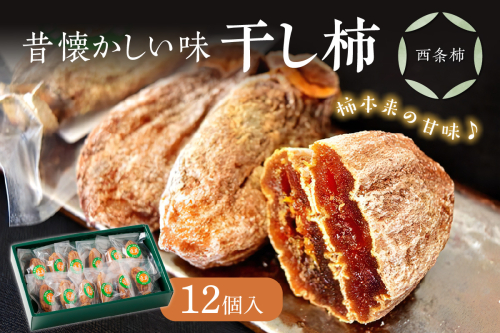 昔懐かしい味 干し柿

西条柿

柿本来の甘味♪

12個入